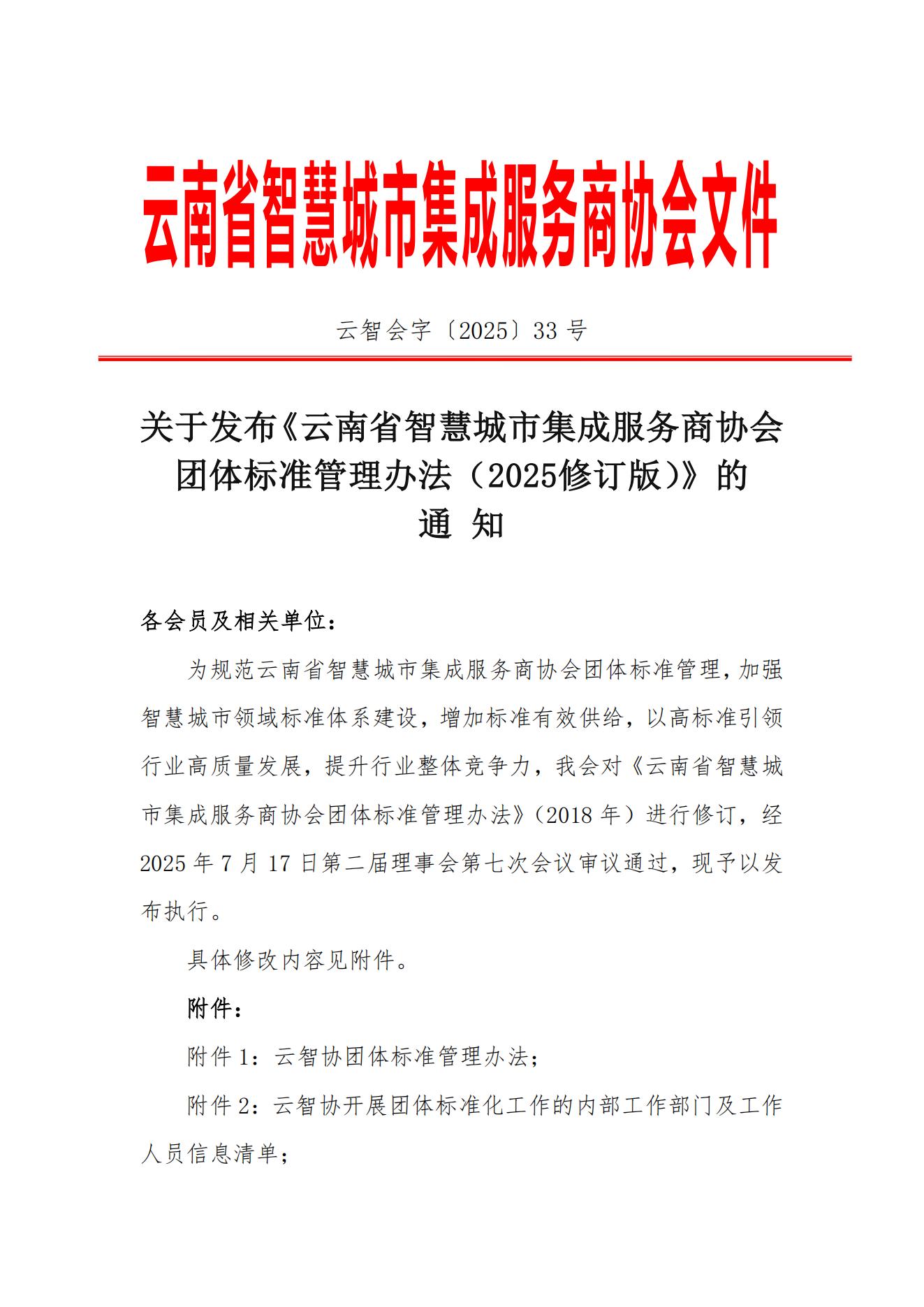 云南省智慧城市集成服务商协会文件

云智会字〔2025〕33 号

关于发布《云南省智慧城市集成服务商协会团体标准管理办法（2025修订版）》的通 知

各会员及相关单位：

为规范云南省智慧城市集成服务商协会团体标准管理，加强智慧城市领域标准体系建设，增加标准有效供给，以高标准引领行业高质量发展，提升行业整体竞争力，我会对《云南省智慧城市集成服务商协会团体标准管理办法》（2018 年）进行修订，经 2025 年 7 月 17 日第二届理事会第七次会议审议通过，现予以发布执行。

具体修改内容见附件。

附件：

附件 1：云智协团体标准管理办法；

附件 2：云智协开展团体标准化工作的内部工作部门及工作人员信息清单；